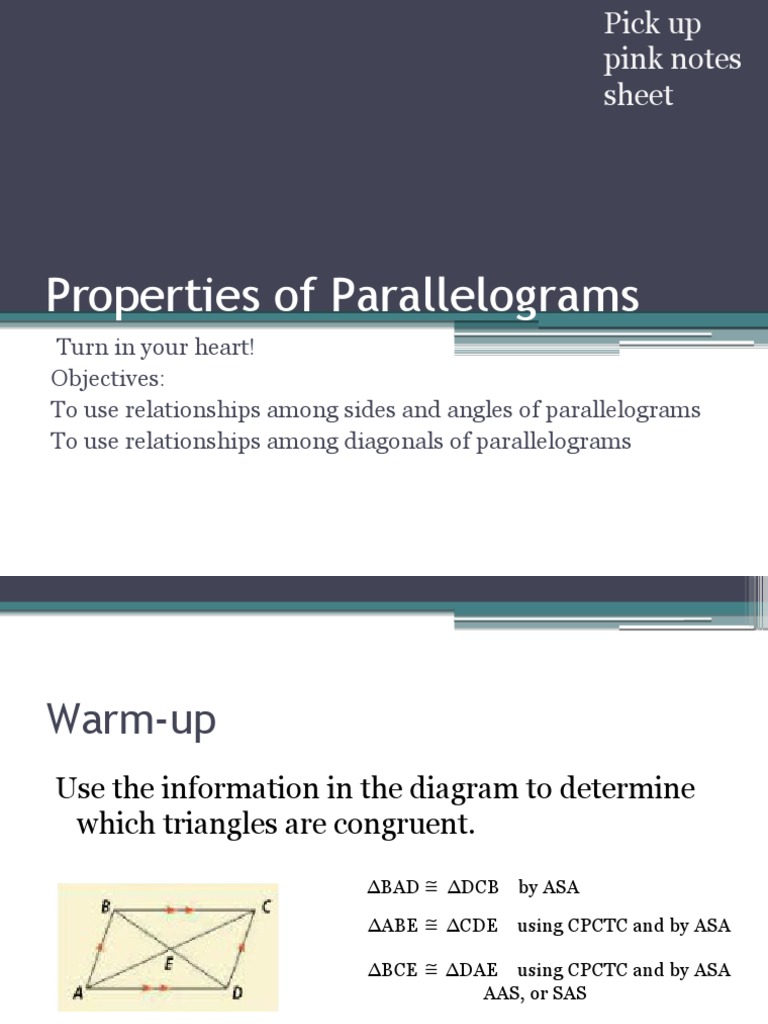 Pick up pink notes sheet

Properties of Parallelograms

Turn in your heart!
Objectives:
To use relationships among sides and angles of parallelograms
To use relationships among diagonals of parallelograms

Warm-up

Use the information in the diagram to determine which triangles are congruent.

B C E A D

$\Delta BAD \cong \Delta DCB$ by ASA

$\Delta ABE \cong \Delta CDE$ using CPCTC and by ASA

$\Delta BCE \cong \Delta DAE$ using CPCTC and by ASA AAS, or SAS